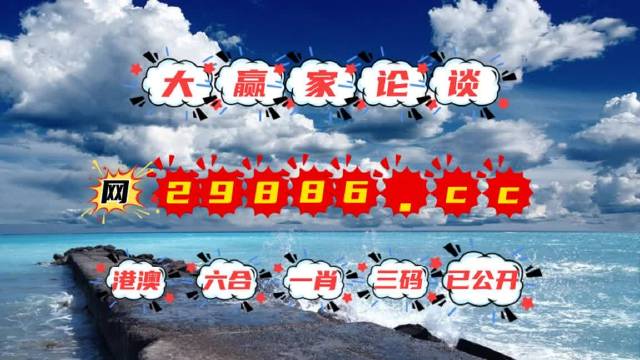 大赢家论谈

网 29886.cc

港澳 六合 一肖 三码 已公开